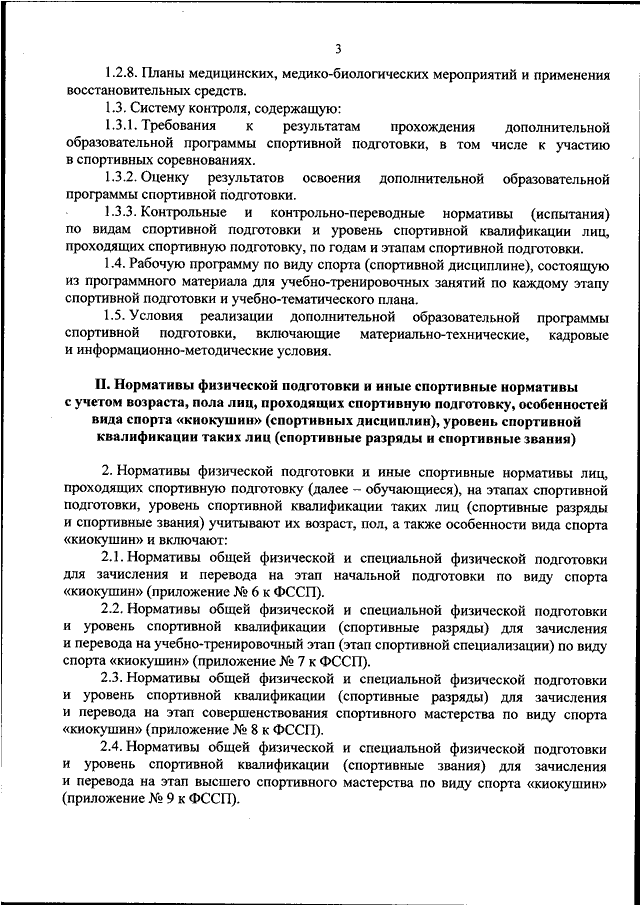 3

1.2.8. Планы медицинских, медико-биологических мероприятий и применения восстановительных средств.

1.3. Систему контроля, содержащую:

1.3.1. Требования к результатам прохождения дополнительной образовательной программы спортивной подготовки, в том числе к участию в спортивных соревнованиях.

1.3.2. Оценку результатов освоения дополнительной образовательной программы спортивной подготовки.

1.3.3. Контрольные и контрольно-переводные нормативы (испытания) по видам спортивной подготовки и уровень спортивной квалификации лиц, проходящих спортивную подготовку, по годам и этапам спортивной подготовки.

1.4. Рабочую программу по виду спорта (спортивной дисциплине), состоящую из программного материала для учебно-тренировочных занятий по каждому этапу спортивной подготовки и учебно-тематического плана.

1.5. Условия реализации дополнительной образовательной программы спортивной подготовки, включающие материально-технические, кадровые и информационно-методические условия.

II. Нормативы физической подготовки и иные спортивные нормативы с учетом возраста, пола лиц, проходящих спортивную подготовку, особенностей вида спорта «киокушин» (спортивных дисциплин), уровень спортивной квалификации таких лиц (спортивные разряды и спортивные звания)

2. Нормативы физической подготовки и иные спортивные нормативы лиц, проходящих спортивную подготовку (далее – обучающиеся), на этапах спортивной подготовки, уровень спортивной квалификации таких лиц (спортивные разряды и спортивные звания) учитывают их возраст, пол, а также особенности вида спорта «киокушин» и включают:

2.1. Нормативы общей физической и специальной физической подготовки для зачисления и перевода на этап начальной подготовки по виду спорта «киокушин» (приложение № 6 к ФССП).

2.2. Нормативы общей физической и специальной физической подготовки и уровень спортивной квалификации (спортивные разряды) для зачисления и перевода на учебно-тренировочный этап (этап спортивной специализации) по виду спорта «киокушин» (приложение № 7 к ФССП).

2.3. Нормативы общей физической и специальной физической подготовки и уровень спортивной квалификации (спортивные разряды) для зачисления и перевода на этап совершенствования спортивного мастерства по виду спорта «киокушин» (приложение № 8 к ФССП).

2.4. Нормативы общей физической и специальной физической подготовки и уровень спортивной квалификации (спортивные звания) для зачисления и перевода на этап высшего спортивного мастерства по виду спорта «киокушин» (приложение № 9 к ФССП).